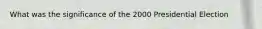 What was the significance of the 2000 Presidential Election